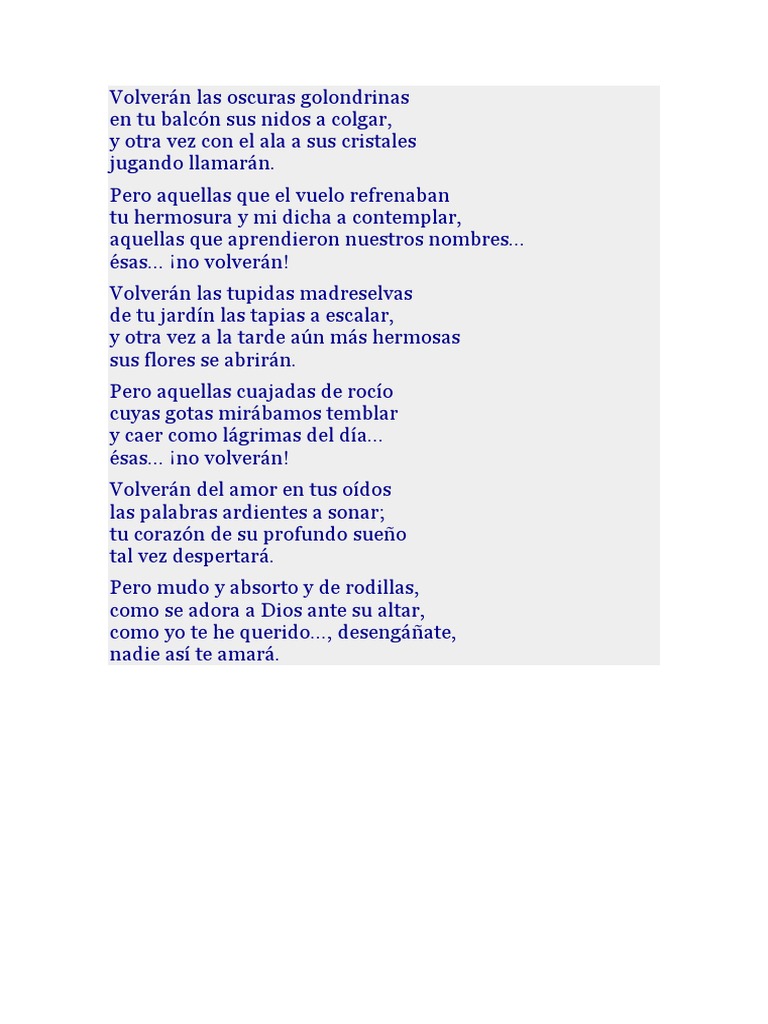 Volverán las oscuras golondrinas
en tu balcón sus nidos a colgar,
y otra vez con el ala a sus cristales
jugando llamarán.

Pero aquellas que el vuelo refrenaban
tu hermosura y mi dicha a contemplar,
aquellas que aprendieron nuestros nombres...
ésas... ¡no volverán!

Volverán las tupidas madreselvas
de tu jardín las tapias a escalar,
y otra vez a la tarde aún más hermosas
sus flores se abrirán.

Pero aquellas cuajadas de rocío
cuyas gotas mirábamos temblar
y caer como lágrimas del día...
ésas... ¡no volverán!

Volverán del amor en tus oídos
las palabras ardientes a sonar;
tu corazón de su profundo sueño
tal vez despertará.

Pero mudo y absorto y de rodillas,
como se adora a Dios ante su altar,
como yo te he querido..., desengáñate,
nadie así te amará.